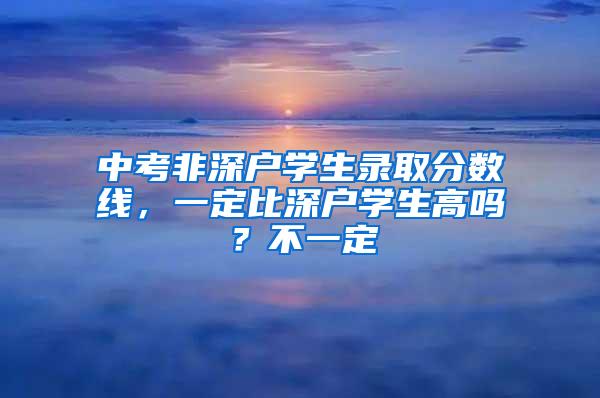 中考非深户学生录取分数线，一定比深户学生高吗？不一定